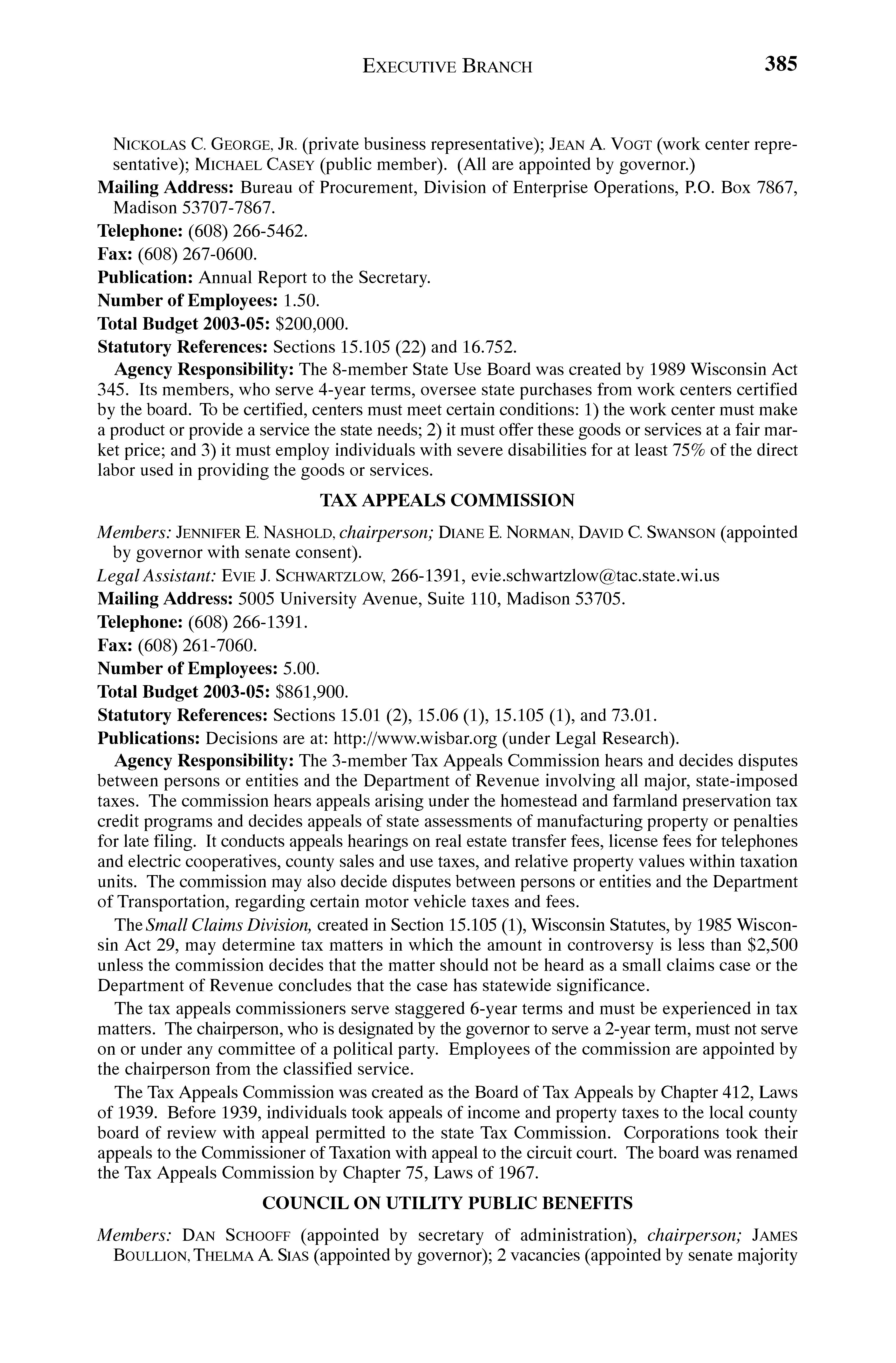 EXECUTIVE BRANCH 385

NICKOLAS C. GEORGE, JR. (private business representative); JEAN A. VOGT (work center representative); MICHAEL CASEY (public member). (All are appointed by governor.)

Mailing Address: Bureau of Procurement, Division of Enterprise Operations, P.O. Box 7867, Madison 53707-7867.

Telephone: (608) 266-5462.

Fax: (608) 267-0600.

Publication: Annual Report to the Secretary.

Number of Employees: 1.50.

Total Budget 2003-05: $200,000.

Statutory References: Sections 15.105 (22) and 16.752.

Agency Responsibility: The 8-member State Use Board was created by 1989 Wisconsin Act 345. Its members, who serve 4-year terms, oversee state purchases from work centers certified by the board. To be certified, centers must meet certain conditions: 1) the work center must make a product or provide a service the state needs; 2) it must offer these goods or services at a fair market price; and 3) it must employ individuals with severe disabilities for at least 75% of the direct labor used in providing the goods or services.

TAX APPEALS COMMISSION

Members: JENNIFER E. NASHOLD, chairperson; DIANE E. NORMAN, DAVID C. SWANSON (appointed by governor with senate consent).

Legal Assistant: EVIE J. SCHWARTZLOW, 266-1391, evie.schwartzlow@tac.state.wi.us

Mailing Address: 5005 University Avenue, Suite 110, Madison 53705.

Telephone: (608) 266-1391.

Fax: (608) 261-7060.

Number of Employees: 5.00.

Total Budget 2003-05: $861,900.

Statutory References: Sections 15.01 (2), 15.06 (1), 15.105 (1), and 73.01.

Publications: Decisions are at: http://www.wisbar.org (under Legal Research).

Agency Responsibility: The 3-member Tax Appeals Commission hears and decides disputes between persons or entities and the Department of Revenue involving all major, state-imposed taxes. The commission hears appeals arising under the homestead and farmland preservation tax credit programs and decides appeals of state assessments of manufacturing property or penalties for late filing. It conducts appeals hearings on real estate transfer fees, license fees for telephones and electric cooperatives, county sales and use taxes, and relative property values within taxation units. The commission may also decide disputes between persons or entities and the Department of Transportation, regarding certain motor vehicle taxes and fees.

The Small Claims Division, created in Section 15.105 (1), Wisconsin Statutes, by 1985 Wisconsin Act 29, may determine tax matters in which the amount in controversy is less than $2,500 unless the commission decides that the matter should not be heard as a small claims case or the Department of Revenue concludes that the case has statewide significance.

The tax appeals commissioners serve staggered 6-year terms and must be experienced in tax matters. The chairperson, who is designated by the governor to serve a 2-year term, must not serve on or under any committee of a political party. Employees of the commission are appointed by the chairperson from the classified service.

The Tax Appeals Commission was created as the Board of Tax Appeals by Chapter 412, Laws of 1939. Before 1939, individuals took appeals of income and property taxes to the local county board of review with appeal permitted to the state Tax Commission. Corporations took their appeals to the Commissioner of Taxation with appeal to the circuit court. The board was renamed the Tax Appeals Commission by Chapter 75, Laws of 1967.

COUNCIL ON UTILITY PUBLIC BENEFITS

Members: DAN SCHOOFF (appointed by secretary of administration), chairperson; JAMES BOULLION, THELMA A. SIAS (appointed by governor); 2 vacancies (appointed by senate majority